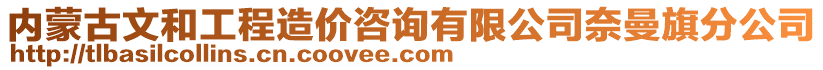 内蒙古文和工程造价咨询有限公司奈曼旗分公司
http://tlbasilcollins.cn.coovee.com